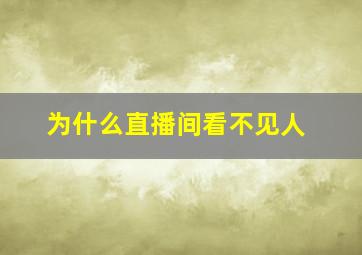 为什么直播间看不见人